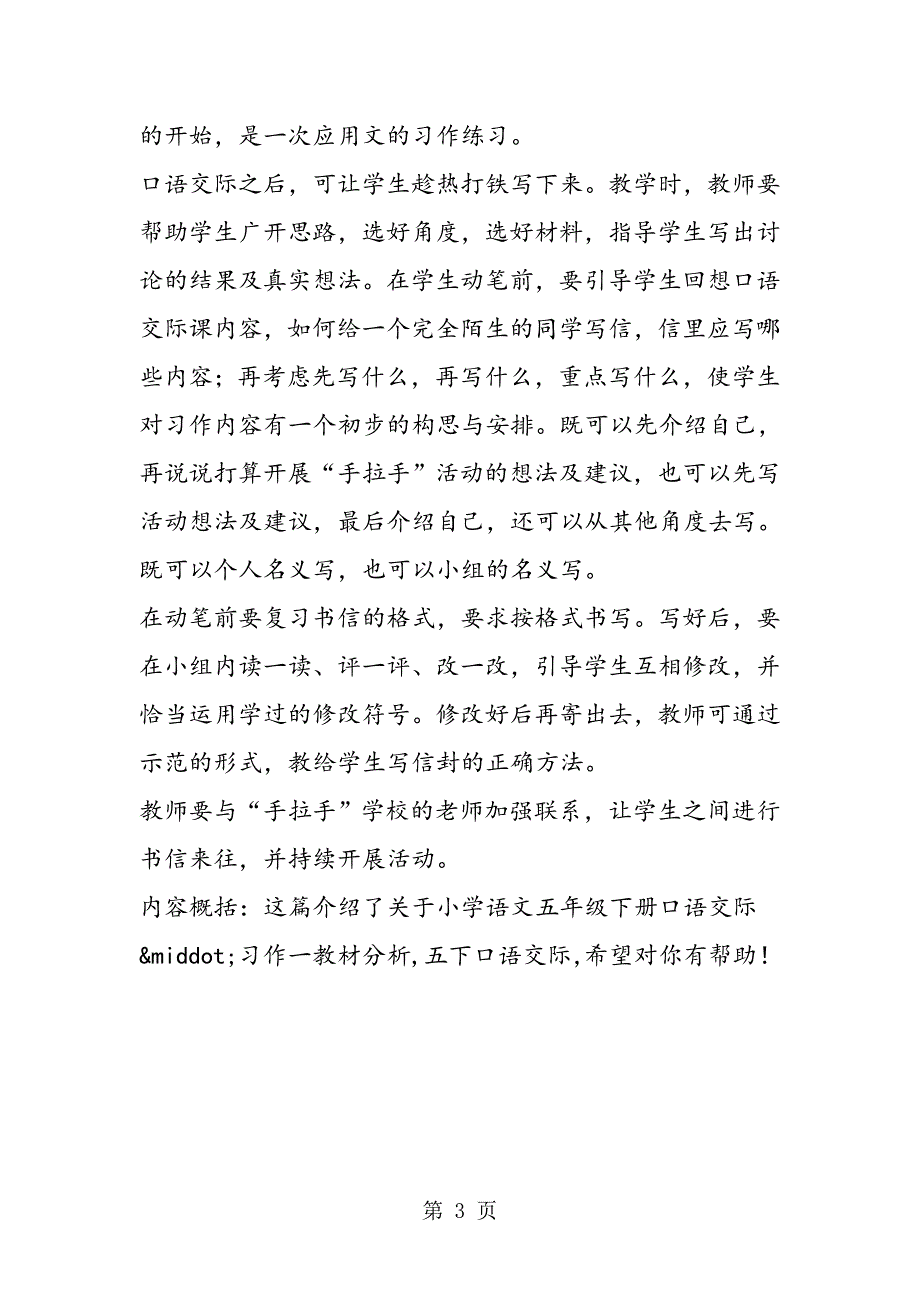 的开始，是一次应用文的习作练习。

口语交际之后，可让学生趁热打铁写下来。教学时，教师要帮助学生广开思路，选好角度，选好材料，指导学生写出讨论的结果及真实想法。在学生动笔前，要引导学生回想口语交际课内容，如何给一个完全陌生的同学写信，信里应写哪些内容；再考虑先写什么，再写什么，重点写什么，使学生对习作内容有一个初步的构思与安排。既可以先介绍自己，再说说打算开展“手拉手”活动的想法及建议，也可以先写活动想法及建议，最后介绍自己，还可以从其他角度去写。既可以个人名义写，也可以小组的名义写。

在动笔前要复习书信的格式，要求按格式书写。写好后，要在小组内读一读、评一评、改一改，引导学生互相修改，并恰当运用学过的修改符号。修改好后再寄出去，教师可通过示范的形式，教给学生写信封的正确方法。

教师要与“手拉手”学校的老师加强联系，让学生之间进行书信来往，并持续开展活动。

内容概括：这篇介绍了关于小学语文五年级下册口语交际&middot;习作一教材分析,五下口语交际,希望对你有帮助！

第 3 页